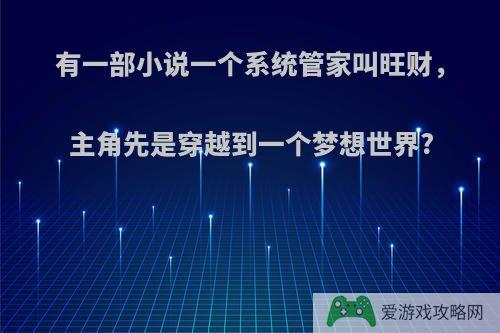 有一部小说一个系统管家叫旺财，

主角先是穿越到一个梦想世界？

爱游戏攻略网